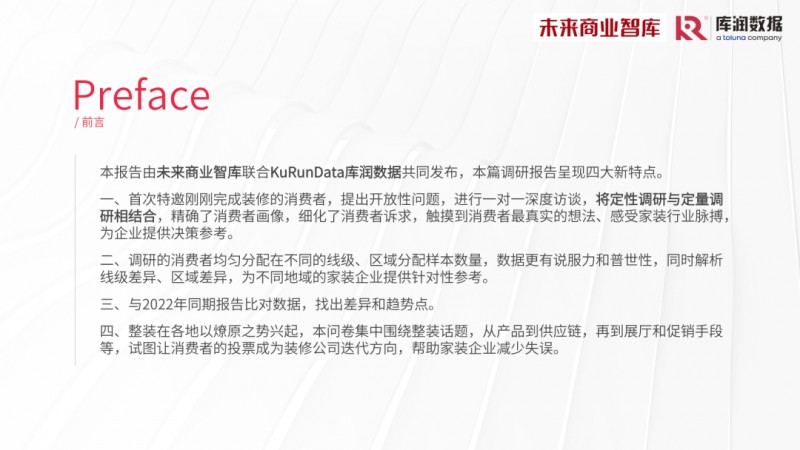 未来商业智库 库润数据 a toluna company

Preface
/ 前言

本报告由未来商业智库联合KuRunData库润数据共同发布，本篇调研报告呈现四大新特点。

一、首次特邀刚刚完成装修的消费者，提出开放性问题，进行一对一深度访谈，将定性调研与定量调研相结合，精确了消费者画像，细化了消费者诉求，触摸到消费者最真实的想法、感受家装行业脉搏，为企业提供决策参考。

二、调研的消费者均匀分配在不同的线级、区域分配样本数量，数据更有说服力和普世性，同时解析线级差异、区域差异，为不同地域的家装企业提供针对性参考。

三、与2022年同期报告比对数据，找出差异和趋势点。

四、整装在各地以燎原之势兴起，本问卷集中围绕整装话题，从产品到供应链，再到展厅和促销手段等，试图让消费者的投票成为装修公司迭代方向，帮助家装企业减少失误。